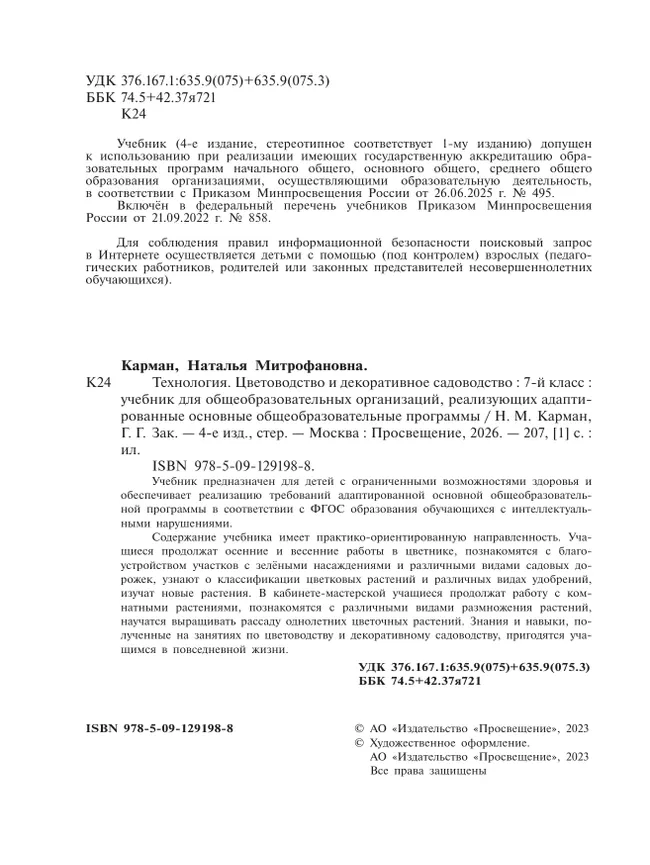 УДК 376.167.1:635.9(075)+635.9(075.3)
ББК 74.5+42.37я721
К24

Учебник (4-е издание, стереотипное соответствует 1-му изданию) допущен к использованию при реализации имеющих государственную аккредитацию образовательных программ начального общего, основного общего, среднего общего образования организациями, осуществляющими образовательную деятельность, в соответствии с Приказом Минпросвещения России от 26.06.2025 г. № 495.

Включён в федеральный перечень учебников Приказом Минпросвещения России от 21.09.2022 г. № 858.

Для соблюдения правил информационной безопасности поисковый запрос в Интернете осуществляется детьми с помощью (под контролем) взрослых (педагогических работников, родителей или законных представителей несовершеннолетних обучающихся).

Карман, Наталья Митрофановна.

К24 Технология. Цветоводство и декоративное садоводство : 7-й класс : учебник для общеобразовательных организаций, реализующих адаптированные основные общеобразовательные программы / Н. М. Карман, Г. Г. Зак. — 4-е изд., стер. — Москва : Просвещение, 2026. — 207, [1] с. : ил.

ISBN 978-5-09-129198-8.

Учебник предназначен для детей с ограниченными возможностями здоровья и обеспечивает реализацию требований адаптированной основной общеобразовательной программы в соответствии с ФГОС образования обучающихся с интеллектуальными нарушениями.

Содержание учебника имеет практико-ориентированную направленность. Учащиеся продолжат осенние и весенние работы в цветнике, познакомятся с благоустройством участков с зелёными насаждениями и различными видами садовых дорожек, узнают о классификации цветковых растений и различных видах удобрений, изучат новые растения. В кабинете-мастерской учащиеся продолжат работу с комнатными растениями, познакомятся с различными видами размножения растений, научатся выращивать рассаду однолетних цветочных растений. Знания и навыки, полученные на занятиях по цветоводству и декоративному садоводству, пригодятся учащимся в повседневной жизни.

УДК 376.167.1:635.9(075)+635.9(075.3)
ББК 74.5+42.37я721

ISBN 978-5-09-129198-8

© АО «Издательство «Просвещение», 2023
© Художественное оформление.
АО «Издательство «Просвещение», 2023
Все права защищены